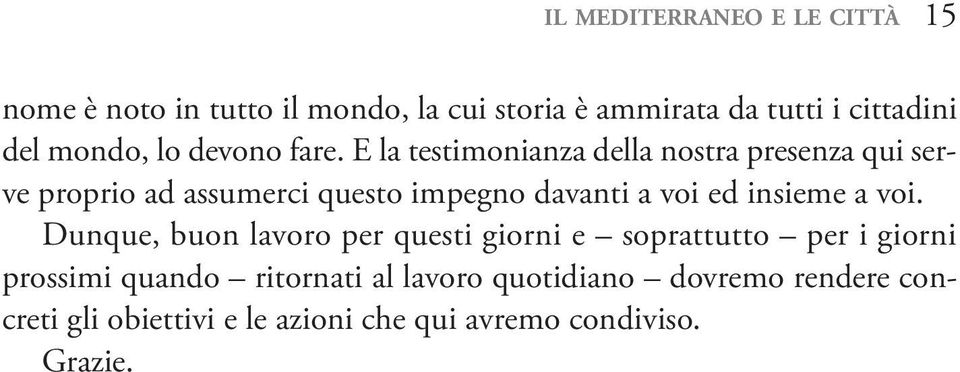 IL MEDITERRANEO E LE CITTÀ 15

nome è noto in tutto il mondo, la cui storia è ammirata da tutti i cittadini del mondo, lo devono fare. E la testimonianza della nostra presenza qui serve proprio ad assumerci questo impegno davanti a voi ed insieme a voi.

Dunque, buon lavoro per questi giorni e – soprattutto – per i giorni prossimi quando – ritornati al lavoro quotidiano – dovremo rendere concreti gli obiettivi e le azioni che qui avremo condiviso.

Grazie.